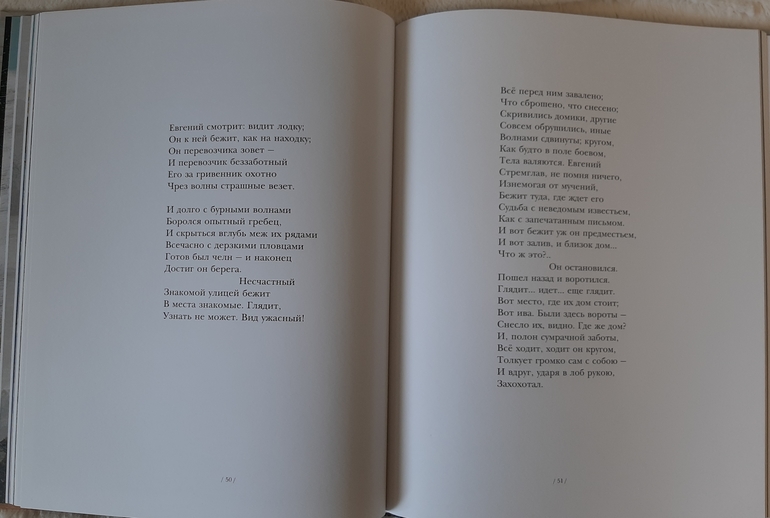 Евгений смотрит: видит лодку;
Он к ней бежит, как на находку;
Он перевозчика зовет –
И перевозчик беззаботный
Его за гривенник охотно
Чрез волны страшные везет.

И долго с бурными волнами
Боролся опытный гребец,
И скрыться вглубь меж их рядами
Всечасно с дерзкими пловцами
Готов был челн – и наконец
Достиг он берега.
Несчастный
Знакомой улицей бежит
В места знакомые. Глядит,
Узнать не может. Вид ужасный!

/ 50 /

Всё перед ним завалено;
Что сброшено, что снесено;
Скривились домики, другие
Совсем обрушились, иные
Волнами сдвинуты; кругом,
Как будто в поле боевом,
Тела валяются. Евгений
Стремглав, не помня ничего,
Изнемогая от мучений,
Бежит туда, где ждет его
Судьба с неведомым известьем,
Как с запечатанным письмом.
И вот бежит уж он предместьем,
И вот залив, и близок дом...
Что ж это?..
Он остановился.
Пошел назад и воротился.
Глядит... идет... еще глядит.
Вот место, где их дом стоит;
Вот ива. Были здесь вороты –
Снесло их, видно. Где же дом?
И, полон сумрачной заботы,
Всё ходит, ходит он кругом,
Толкует громко сам с собою –
И вдруг, ударя в лоб рукою,
Захохотал.

/ 51 /